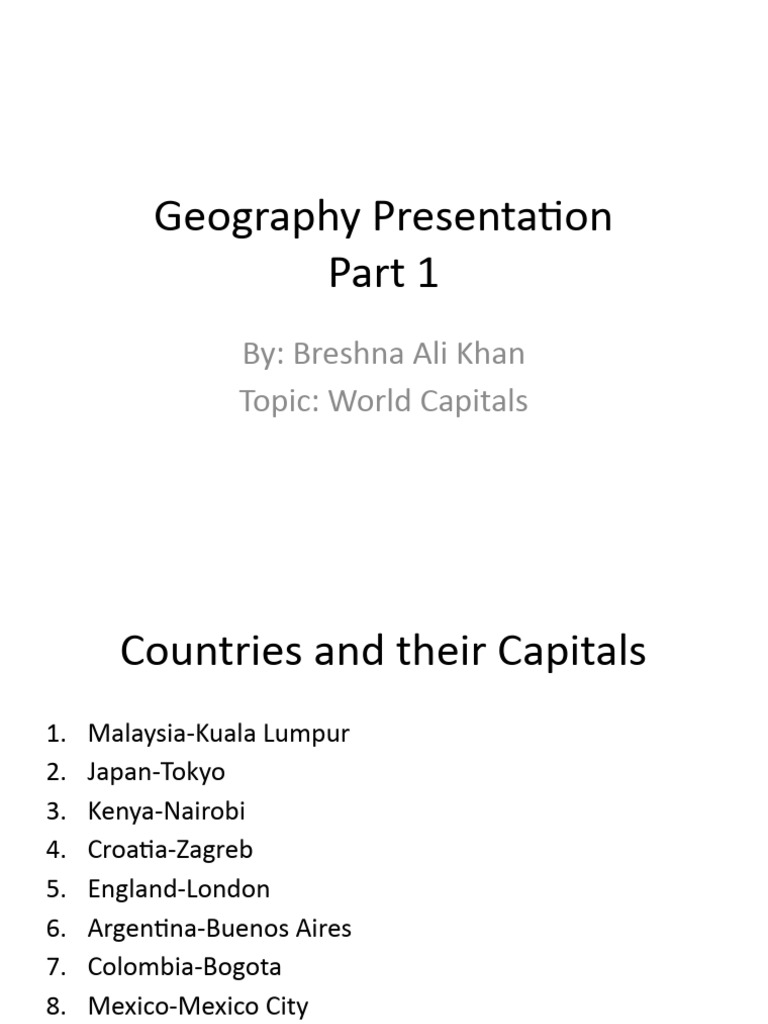 Geography Presentation
Part 1

By: Breshna Ali Khan
Topic: World Capitals

Countries and their Capitals

1. Malaysia-Kuala Lumpur
2. Japan-Tokyo
3. Kenya-Nairobi
4. Croatia-Zagreb
5. England-London
6. Argentina-Buenos Aires
7. Colombia-Bogota
8. Mexico-Mexico City